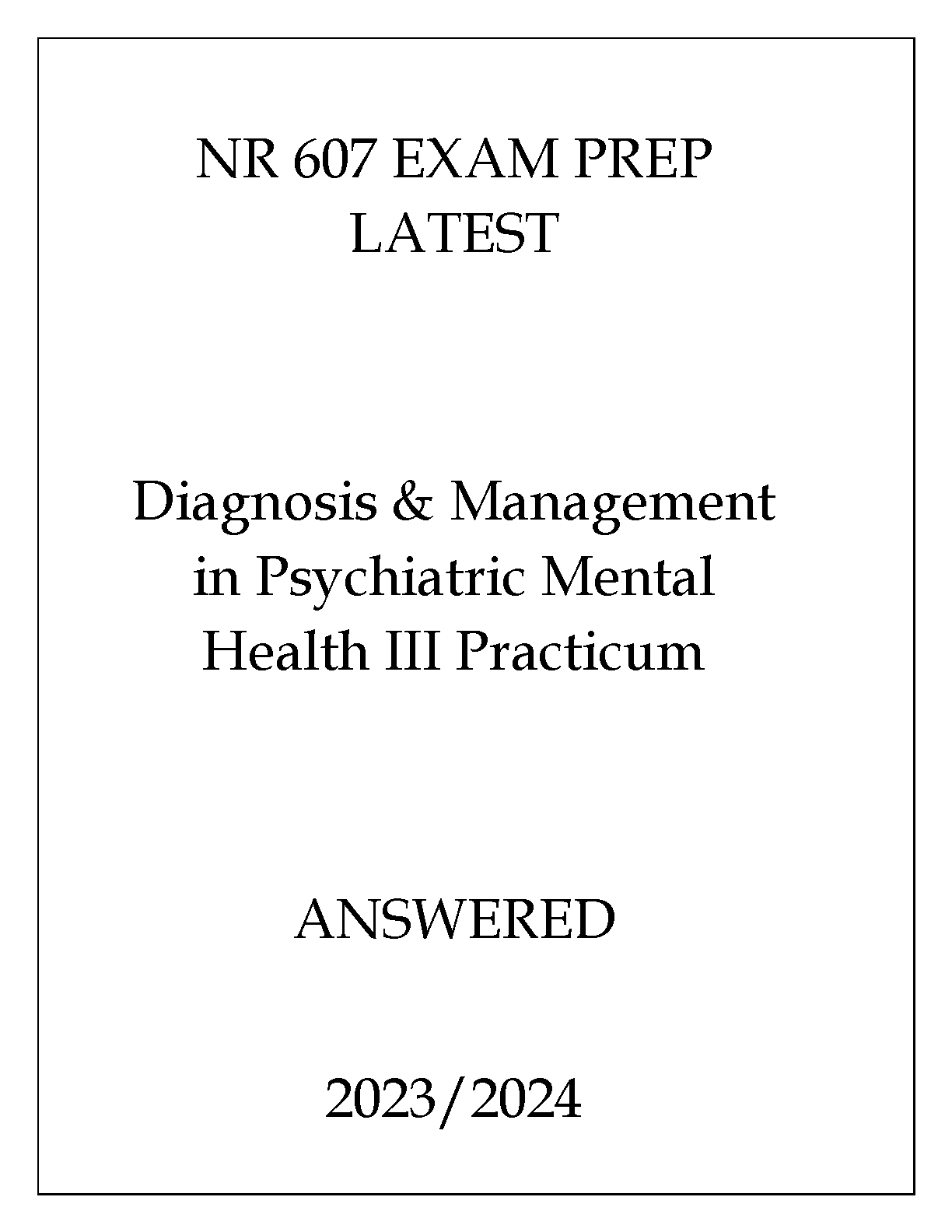 NR 607 EXAM PREP
LATEST

Diagnosis & Management in Psychiatric Mental Health III Practicum

ANSWERED

2023/2024